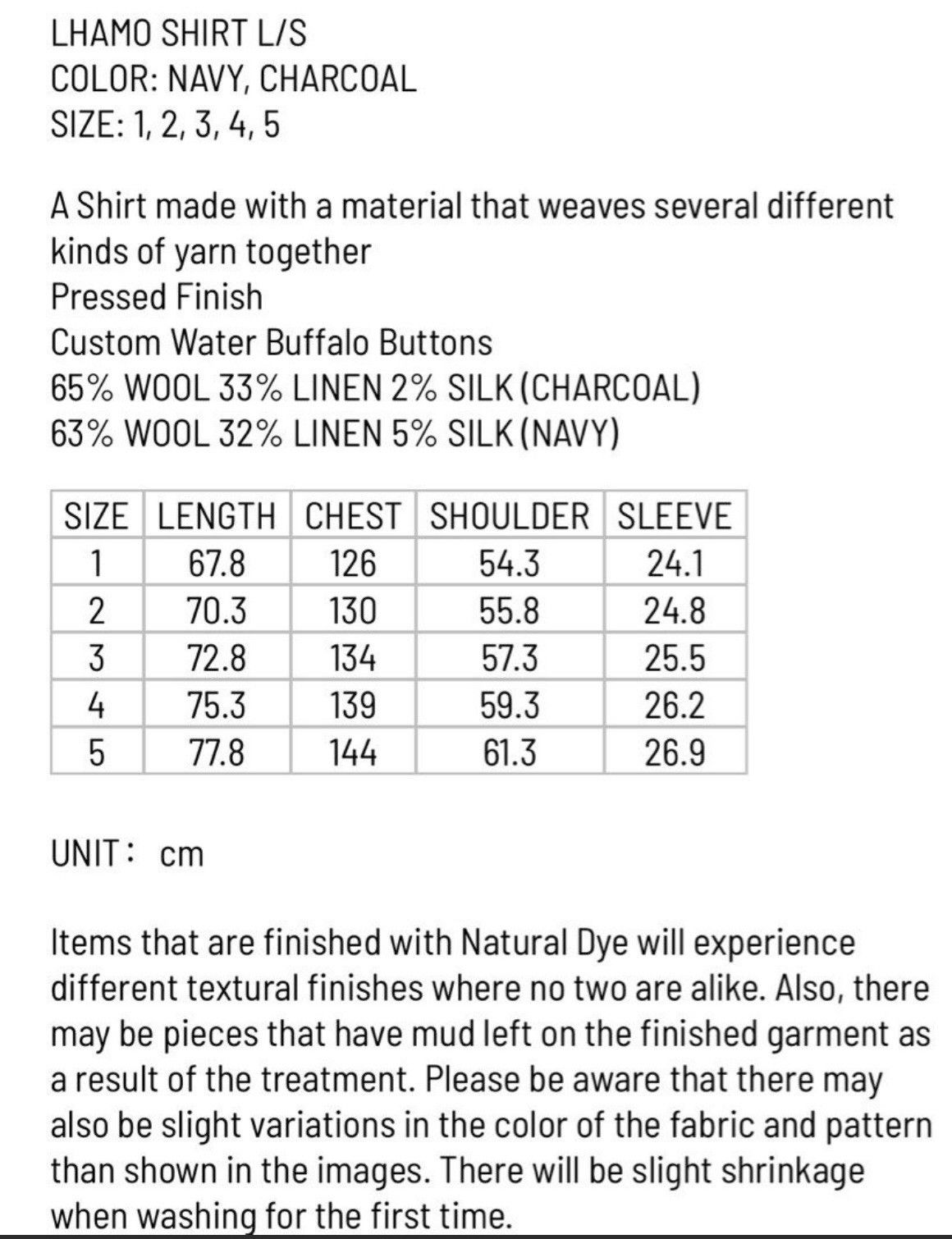 LHAMO SHIRT L/S
COLOR: NAVY, CHARCOAL
SIZE: 1, 2, 3, 4, 5

A Shirt made with a material that weaves several different kinds of yarn together
Pressed Finish
Custom Water Buffalo Buttons
65% WOOL 33% LINEN 2% SILK (CHARCOAL)
63% WOOL 32% LINEN 5% SILK (NAVY)

| SIZE | LENGTH | CHEST | SHOULDER | SLEEVE |
|---|---|---|---|---|
| 1 | 67.8 | 126 | 54.3 | 24.1 |
| 2 | 70.3 | 130 | 55.8 | 24.8 |
| 3 | 72.8 | 134 | 57.3 | 25.5 |
| 4 | 75.3 | 139 | 59.3 | 26.2 |
| 5 | 77.8 | 144 | 61.3 | 26.9 |

UNIT： cm

Items that are finished with Natural Dye will experience different textural finishes where no two are alike. Also, there may be pieces that have mud left on the finished garment as a result of the treatment. Please be aware that there may also be slight variations in the color of the fabric and pattern than shown in the images. There will be slight shrinkage when washing for the first time.